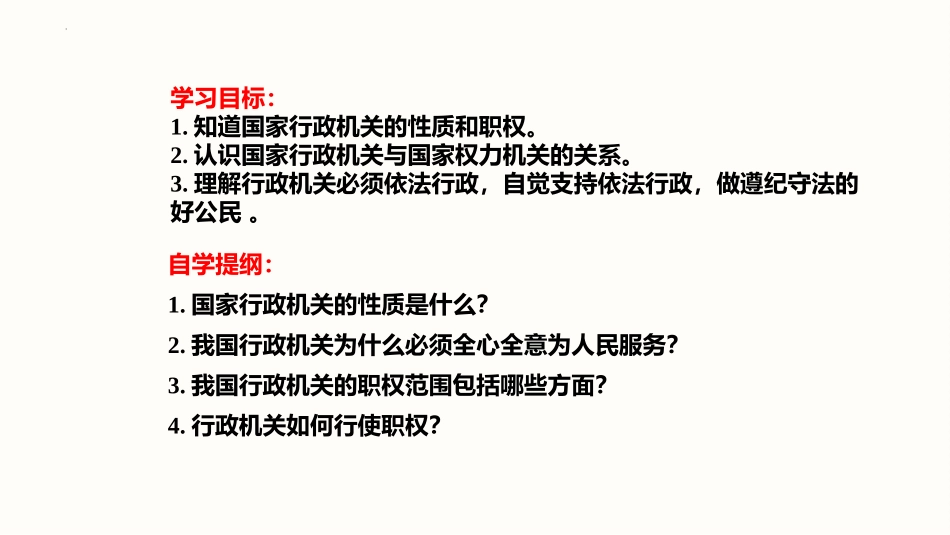 学习目标：
1. 知道国家行政机关的性质和职权。
2. 认识国家行政机关与国家权力机关的关系。
3. 理解行政机关必须依法行政，自觉支持依法行政，做遵纪守法的好公民 。

自学提纲：
1. 国家行政机关的性质是什么？
2. 我国行政机关为什么必须全心全意为人民服务？
3. 我国行政机关的职权范围包括哪些方面？
4. 行政机关如何行使职权？